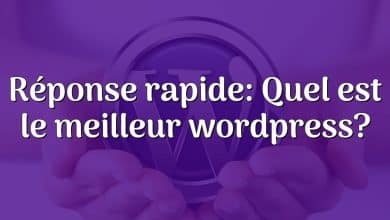 Réponse rapide: Quel est le meilleur wordpress?